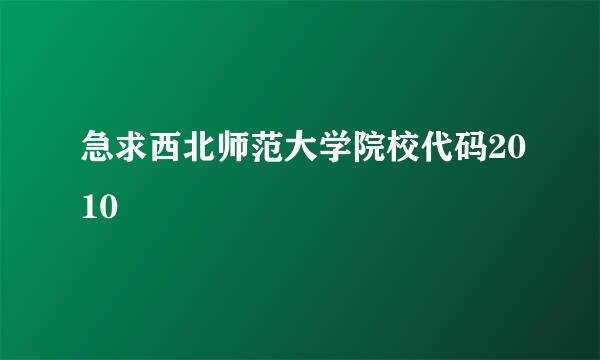 急求西北师范大学院校代码2010